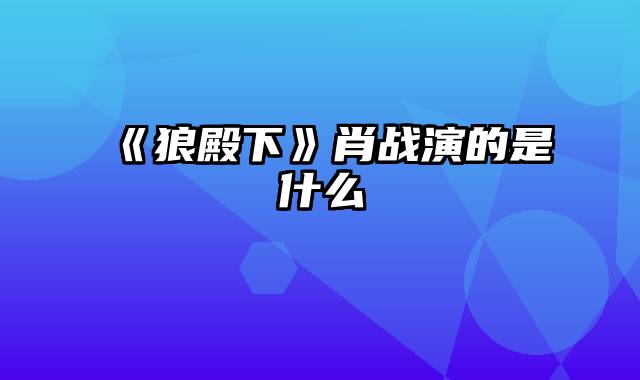 《狼殿下》肖战演的是什么